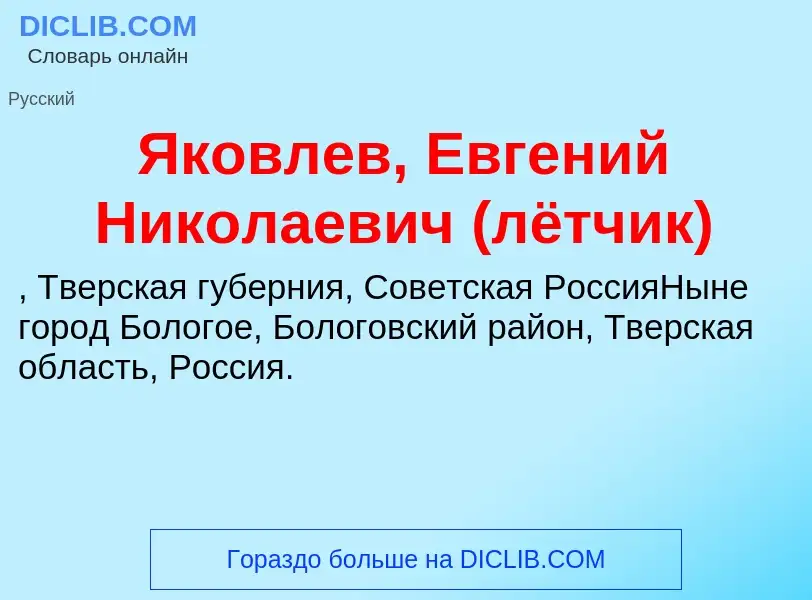 DICLIB.COM
Словарь онлайн

Русский

Яковлев, Евгений Николаевич (лётчик)

, Тверская губерния, Советская РоссияНыне город Бологое, Бологовский район, Тверская область, Россия.

Гораздо больше на DICLIB.COM